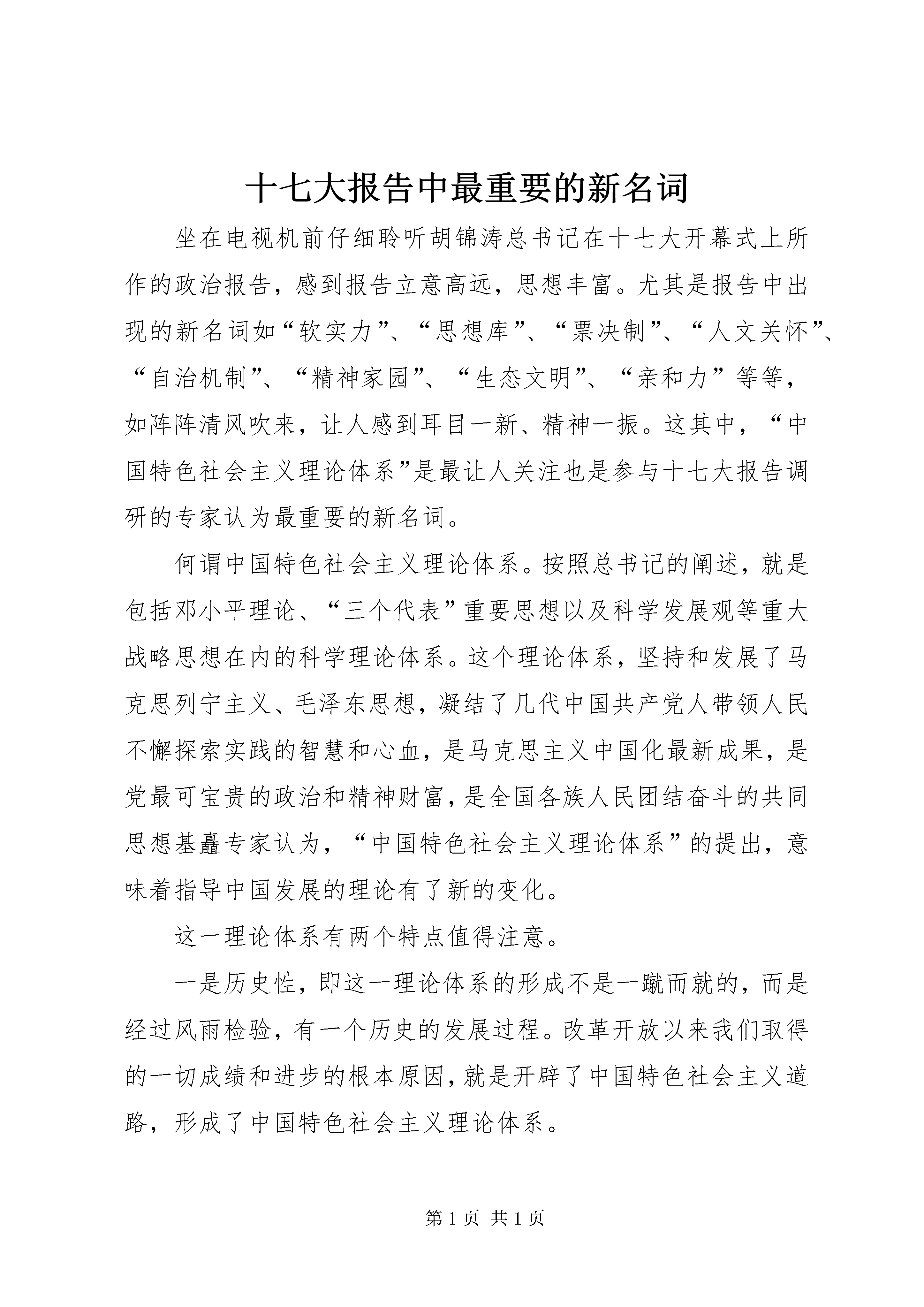 十七大报告中最重要的新名词

坐在电视机前仔细聆听胡锦涛总书记在十七大开幕式上所作的政治报告，感到报告立意高远，思想丰富。尤其是报告中出现的新名词如“软实力”、“思想库”、“票决制”、“人文关怀”、“自治机制”、“精神家园”、“生态文明”、“亲和力”等等，如阵阵清风吹来，让人感到耳目一新、精神一振。这其中，“中国特色社会主义理论体系”是最让人关注也是参与十七大报告调研的专家认为最重要的新名词。

何谓中国特色社会主义理论体系。按照总书记的阐述，就是包括邓小平理论、“三个代表”重要思想以及科学发展观等重大战略思想在内的科学理论体系。这个理论体系，坚持和发展了马克思列宁主义、毛泽东思想，凝结了几代中国共产党人带领人民不懈探索实践的智慧和心血，是马克思主义中国化最新成果，是党最可宝贵的政治和精神财富，是全国各族人民团结奋斗的共同思想基矗专家认为，“中国特色社会主义理论体系”的提出，意味着指导中国发展的理论有了新的变化。

这一理论体系有两个特点值得注意。

一是历史性，即这一理论体系的形成不是一蹴而就的，而是经过风雨检验，有一个历史的发展过程。改革开放以来我们取得的一切成绩和进步的根本原因，就是开辟了中国特色社会主义道路，形成了中国特色社会主义理论体系。

第 1 页 共 1 页